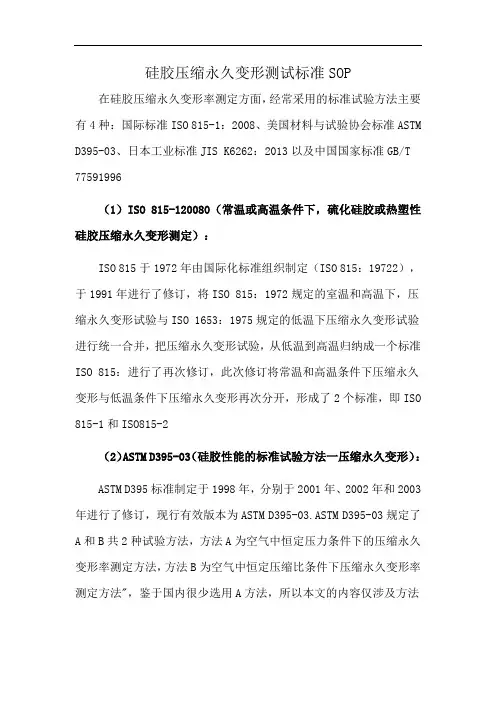 硅胶压缩永久变形测试标准 SOP

在硅胶压缩永久变形率测定方面，经常采用的标准试验方法主要有 4 种：国际标准 ISO 815-1：2008、美国材料与试验协会标准 ASTM D395-03、日本工业标准 JIS K6262：2013 以及中国国家标准 GB/T 77591996

（1）ISO 815-120080（常温或高温条件下，硫化硅胶或热塑性硅胶压缩永久变形测定）：

ISO 815 于 1972 年由国际化标准组织制定（ISO 815：19722），于 1991 年进行了修订，将 ISO 815：1972 规定的室温和高温下，压缩永久变形试验与 ISO 1653：1975 规定的低温下压缩永久变形试验进行统一合并，把压缩永久变形试验，从低温到高温归纳成一个标准 ISO 815：进行了再次修订，此次修订将常温和高温条件下压缩永久变形与低温条件下压缩永久变形再次分开，形成了 2 个标准，即 ISO 815-1 和 ISO815-2

(2)ASTM D395-03(硅胶性能的标准试验方法—压缩永久变形)：

ASTM D395 标准制定于 1998 年，分别于 2001 年、2002 年和 2003 年进行了修订，现行有效版本为 ASTM D395-03.ASTM D395-03 规定了 A 和 B 共 2 种试验方法，方法 A 为空气中恒定压力条件下的压缩永久变形率测定方法，方法 B 为空气中恒定压缩比条件下压缩永久变形率测定方法"，鉴于国内很少选用 A 方法，所以本文的内容仅涉及方法